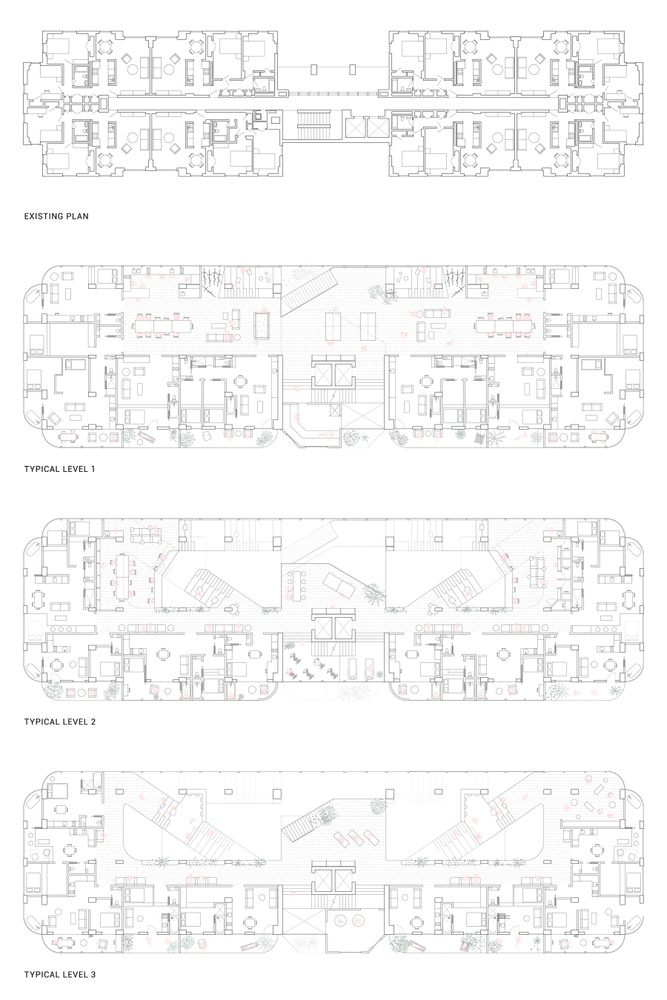 EXISTING PLAN

TYPICAL LEVEL 1

TYPICAL LEVEL 2

TYPICAL LEVEL 3